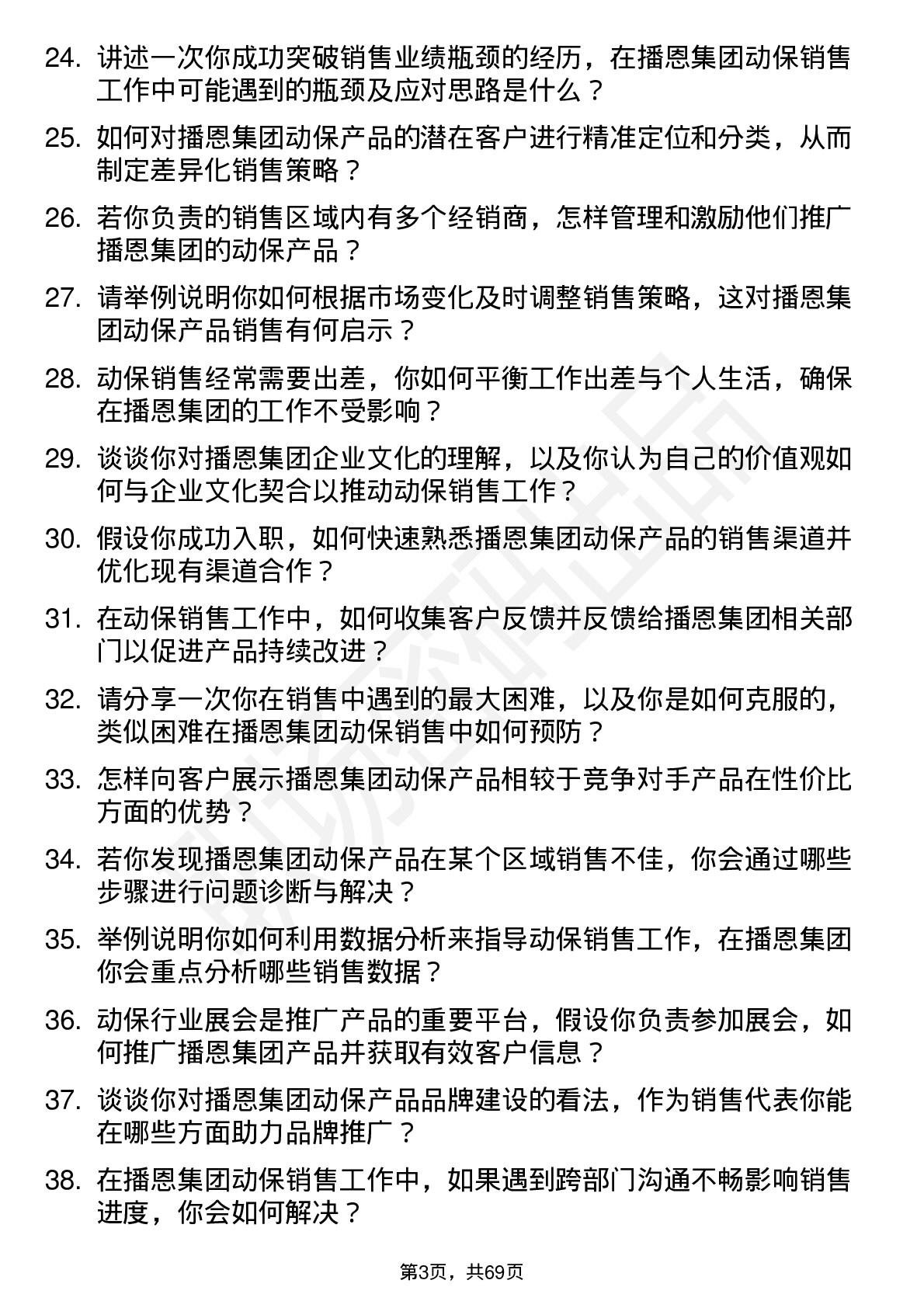 24. 讲述一次你成功突破销售业绩瓶颈的经历，在播恩集团动保销售工作中可能遇到的瓶颈及应对思路是什么？

25. 如何对播恩集团动保产品的潜在客户进行精准定位和分类，从而制定差异化销售策略？

26. 若你负责的销售区域内有多个经销商，怎样管理和激励他们推广播恩集团的动保产品？

27. 请举例说明你如何根据市场变化及时调整销售策略，这对播恩集团动保产品销售有何启示？

28. 动保销售经常需要出差，你如何平衡工作出差与个人生活，确保在播恩集团的工作不受影响？

29. 谈谈你对播恩集团企业文化的理解，以及你认为自己的价值观如何与企业文化契合以推动动保销售工作？

30. 假设你成功入职，如何快速熟悉播恩集团动保产品的销售渠道并优化现有渠道合作？

31. 在动保销售工作中，如何收集客户反馈并反馈给播恩集团相关部门以促进产品持续改进？

32. 请分享一次你在销售中遇到的最大困难，以及你是如何克服的，类似困难在播恩集团动保销售中如何预防？

33. 怎样向客户展示播恩集团动保产品相较于竞争对手产品在性价比方面的优势？

34. 若你发现播恩集团动保产品在某个区域销售不佳，你会通过哪些步骤进行问题诊断与解决？

35. 举例说明你如何利用数据分析来指导动保销售工作，在播恩集团你会重点分析哪些销售数据？

36. 动保行业展会是推广产品的重要平台，假设你负责参加展会，如何推广播恩集团产品并获取有效客户信息？

37. 谈谈你对播恩集团动保产品品牌建设的看法，作为销售代表你能在哪些方面助力品牌推广？

38. 在播恩集团动保销售工作中，如果遇到跨部门沟通不畅影响销售进度，你会如何解决？

第3页，共69页